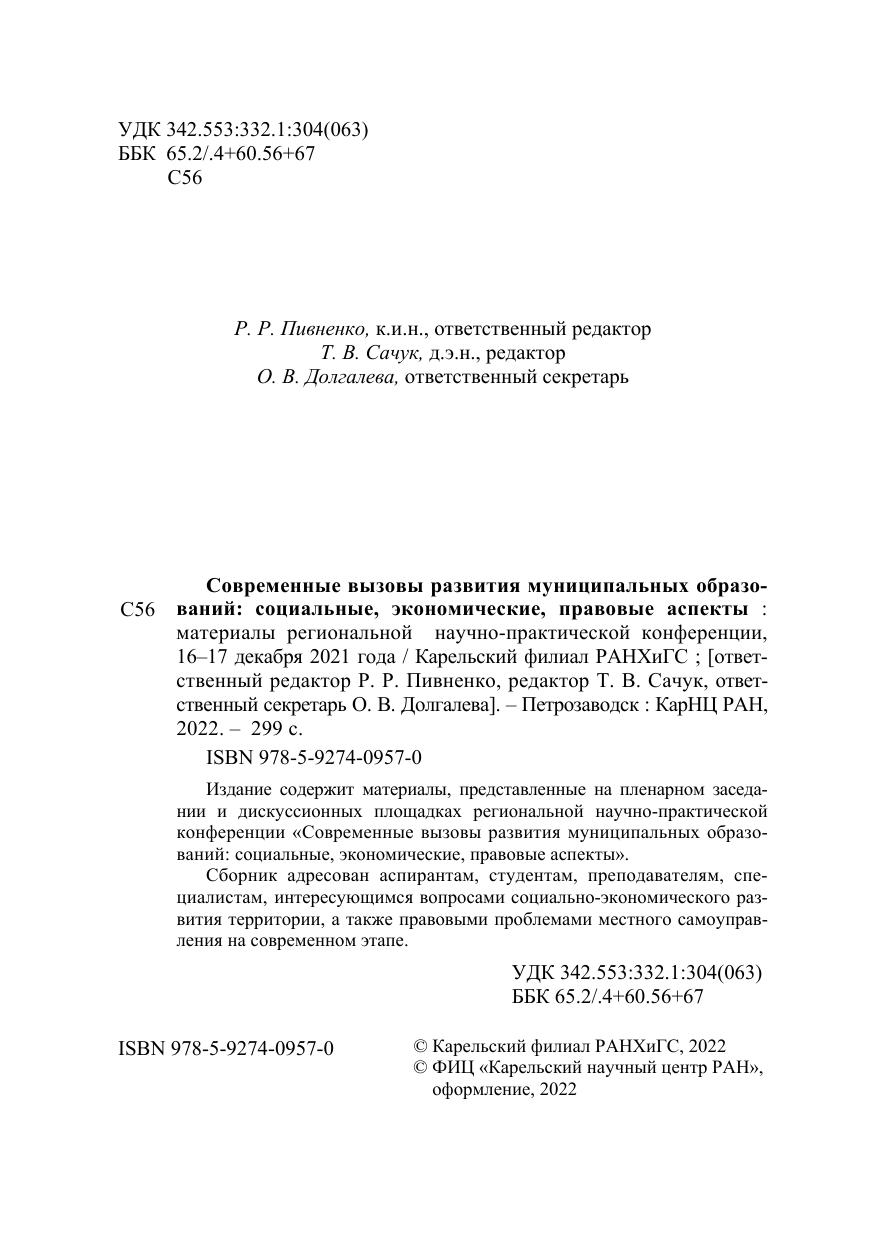 УДК 342.553:332.1:304(063)
ББК 65.2/.4+60.56+67
С56

Р. Р. Пивненко, к.и.н., ответственный редактор
Т. В. Сачук, д.э.н., редактор
О. В. Долгалева, ответственный секретарь

С56

Современные вызовы развития муниципальных образований: социальные, экономические, правовые аспекты : материалы региональной научно-практической конференции, 16–17 декабря 2021 года / Карельский филиал РАНХиГС ; [ответственный редактор Р. Р. Пивненко, редактор Т. В. Сачук, ответственный секретарь О. В. Долгалева]. – Петрозаводск : КарНЦ РАН, 2022. – 299 с.

ISBN 978-5-9274-0957-0

Издание содержит материалы, представленные на пленарном заседании и дискуссионных площадках региональной научно-практической конференции «Современные вызовы развития муниципальных образований: социальные, экономические, правовые аспекты».

Сборник адресован аспирантам, студентам, преподавателям, специалистам, интересующимся вопросами социально-экономического развития территории, а также правовыми проблемами местного самоуправления на современном этапе.

УДК 342.553:332.1:304(063)
ББК 65.2/.4+60.56+67

ISBN 978-5-9274-0957-0

© Карельский филиал РАНХиГС, 2022
© ФИЦ «Карельский научный центр РАН», оформление, 2022